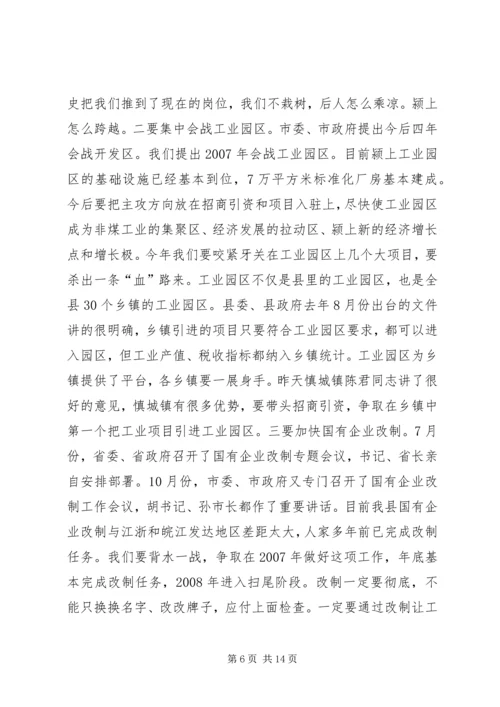 史把我们推到了现在的岗位，我们不栽树，后人怎么乘凉。颍上怎么跨越。二要集中会战工业园区。市委、市政府提出今后四年会战开发区。我们提出2007年会战工业园区。目前颍上工业园区的基础设施已经基本到位，7万平方米标准化厂房基本建成。今后要把主攻方向放在招商引资和项目入驻上，尽快使工业园区成为非煤工业的集聚区、经济发展的拉动区、颍上新的经济增长点和增长极。今年我们要咬紧牙关在工业园区上几个大项目，要杀出一条“血”路来。工业园区不仅是县里的工业园区，也是全县30个乡镇的工业园区。县委、县政府去年8月份出台的文件讲的很明确，乡镇引进的项目只要符合工业园区要求，都可以进入园区，但工业产值、税收指标都纳入乡镇统计。工业园区为乡镇提供了平台，各乡镇要一展身手。昨天慎城镇陈君同志讲了很好的意见，慎城镇有很多优势，要带头招商引资，争取在乡镇中第一个把工业项目引进工业园区。三要加快国有企业改制。7月份，省委、省政府召开了国有企业改制专题会议，书记、省长亲自安排部署。10月份，市委、市政府又专门召开了国有企业改制工作会议，胡书记、孙市长都作了重要讲话。目前我县国有企业改制与江浙和皖江发达地区差距太大，人家多年前已完成改制任务。我们要背水一战，争取在2007年做好这项工作，年底基本完成改制任务，2008年进入扫尾阶段。改制一定要彻底，不能只换换名字、改改牌子，应付上面检查。一定要通过改制让工

第6页 共14页